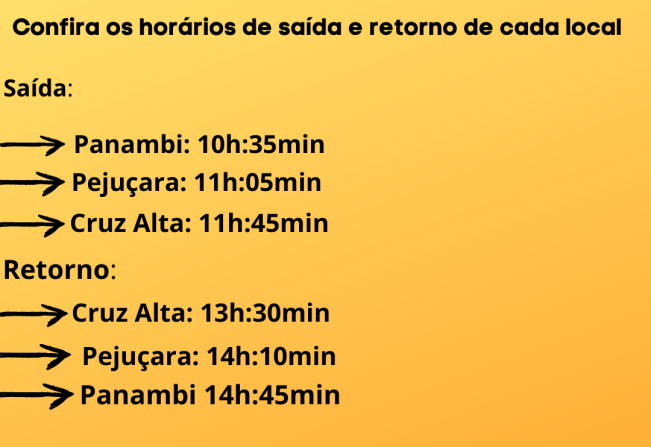 Confira os horários de saída e retorno de cada local

Saída:

Panambi: 10h:35min

Pejuçara: 11h:05min

Cruz Alta: 11h:45min

Retorno:

Cruz Alta: 13h:30min

Pejuçara: 14h:10min

Panambi 14h:45min